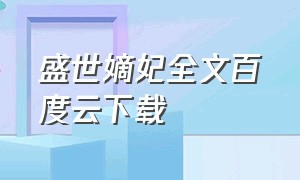 盛世嫡妃全文百度云下载